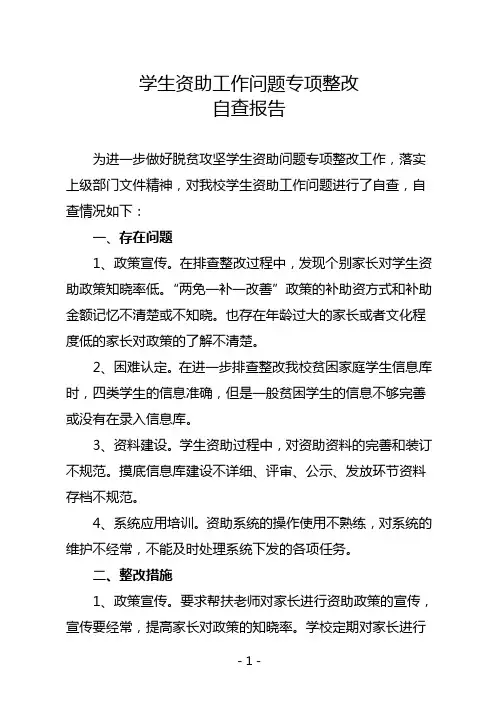 学生资助工作问题专项整改
自查报告

为进一步做好脱贫攻坚学生资助问题专项整改工作，落实上级部门文件精神，对我校学生资助工作问题进行了自查，自查情况如下：

一、存在问题

1、政策宣传。在排查整改过程中，发现个别家长对学生资助政策知晓率低。“两免一补一改善”政策的补助资方式和补助金额记忆不清楚或不知晓。也存在年龄过大的家长或者文化程度低的家长对政策的了解不清楚。

2、困难认定。在进一步排查整改我校贫困家庭学生信息库时，四类学生的信息准确，但是一般贫困学生的信息不够完善或没有在录入信息库。

3、资料建设。学生资助过程中，对资助资料的完善和装订不规范。摸底信息库建设不详细、评审、公示、发放环节资料存档不规范。

4、系统应用培训。资助系统的操作使用不熟练，对系统的维护不经常，不能及时处理系统下发的各项任务。

二、整改措施

1、政策宣传。要求帮扶老师对家长进行资助政策的宣传，宣传要经常，提高家长对政策的知晓率。学校定期对家长进行

- 1 -